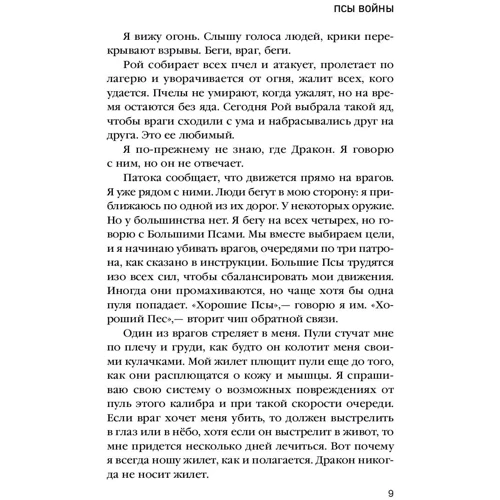 ПСЫ ВОЙНЫ

Я вижу огонь. Слышу голоса людей, крики перекрывают взрывы. Беги, враг, беги.

Рой собирает всех пчел и атакует, пролетает по лагерю и уворачивается от огня, жалит всех, кого удается. Пчелы не умирают, когда ужалят, но на время остаются без яда. Сегодня Рой выбрала такой яд, чтобы враги сходили с ума и набрасывались друг на друга. Это ее любимый.

Я по-прежнему не знаю, где Дракон. Я говорю с ним, но он не отвечает.

Патока сообщает, что движется прямо на врагов. Я уже рядом с ними. Люди бегут в мою сторону: я приближаюсь по одной из их дорог. У некоторых оружие. Но у большинства нет. Я бегу на всех четырех, но говорю с Большими Псами. Мы вместе выбираем цели, и я начинаю убивать врагов, очередями по три патрона, как сказано в инструкции. Большие Псы трудятся изо всех сил, чтобы сбалансировать мои движения. Иногда они промахиваются, но чаще хотя бы одна пуля попадает. «Хорошие Псы»,— говорю я им. «Хороший Пес»,— вторит чип обратной связи.

Один из врагов стреляет в меня. Пули стучат мне по плечу и груди, как будто он колотит меня своими кулачками. Мой жилет плющит пули еще до того, как они расплющатся о кожу и мышцы. Я спрашиваю свою систему о возможных повреждениях от пуль этого калибра и при такой скорости очереди. Если враг хочет меня убить, то должен выстрелить в глаз или в нёбо, хотя если он выстрелит в живот, то мне придется несколько дней лечиться. Вот почему я всегда ношу жилет, как и полагается. Дракон никогда не носит жилет.

9